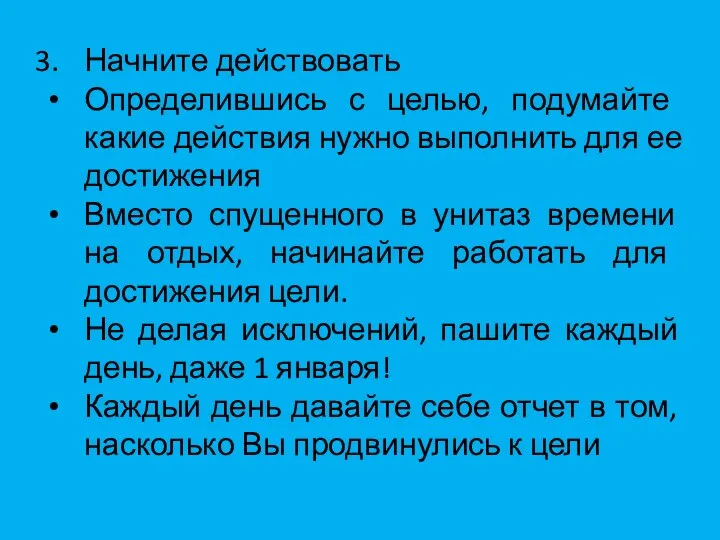 3. Начните действовать

• Определившись с целью, подумайте какие действия нужно выполнить для ее достижения

• Вместо спущенного в унитаз времени на отдых, начинайте работать для достижения цели.

• Не делая исключений, пашите каждый день, даже 1 января!

• Каждый день давайте себе отчет в том, насколько Вы продвинулись к цели